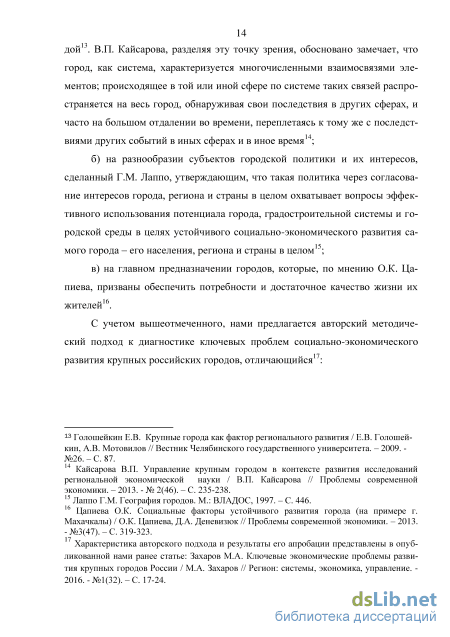 14

дой$^{13}$. В.П. Кайсарова, разделяя эту точку зрения, обосновано замечает, что город, как система, характеризуется многочисленными взаимосвязями элементов; происходящее в той или иной сфере по системе таких связей распространяется на весь город, обнаруживая свои последствия в других сферах, и часто на большом отдалении во времени, переплетаясь к тому же с последствиями других событий в иных сферах и в иное время$^{14}$;

б) на разнообразии субъектов городской политики и их интересов, сделанный Г.М. Лаппо, утверждающим, что такая политика через согласование интересов города, региона и страны в целом охватывает вопросы эффективного использования потенциала города, градостроительной системы и городской среды в целях устойчивого социально-экономического развития самого города – его населения, региона и страны в целом$^{15}$;

в) на главном предназначении городов, которые, по мнению О.К. Цапиева, призваны обеспечить потребности и достаточное качество жизни их жителей$^{16}$.

С учетом вышеотмеченного, нами предлагается авторский методический подход к диагностике ключевых проблем социально-экономического развития крупных российских городов, отличающийся$^{17}$:

$^{13}$ Голошейкин Е.В. Крупные города как фактор регионального развития / Е.В. Голошейкин, А.В. Мотовилов // Вестник Челябинского государственного университета. – 2009. - №26. – С. 87.
$^{14}$ Кайсарова В.П. Управление крупным городом в контексте развития исследований региональной экономической науки / В.П. Кайсарова // Проблемы современной экономики. – 2013. - № 2(46). – С. 235-238.
$^{15}$ Лаппо Г.М. География городов. М.: ВЛАДОС, 1997. – С. 446.
$^{16}$ Цапиева О.К. Социальные факторы устойчивого развития города (на примере г. Махачкалы) / О.К. Цапиева, Д.А. Деневизюк // Проблемы современной экономики. – 2013. - №3(47). – С. 319-323.
$^{17}$ Характеристика авторского подхода и результаты его апробации представлены в опубликованной нами ранее статье: Захаров М.А. Ключевые экономические проблемы развития крупных городов России / М.А. Захаров // Регион: системы, экономика, управление. - 2016. - №1(32). – С. 17-24.

dsLib.net
библиотека диссертаций